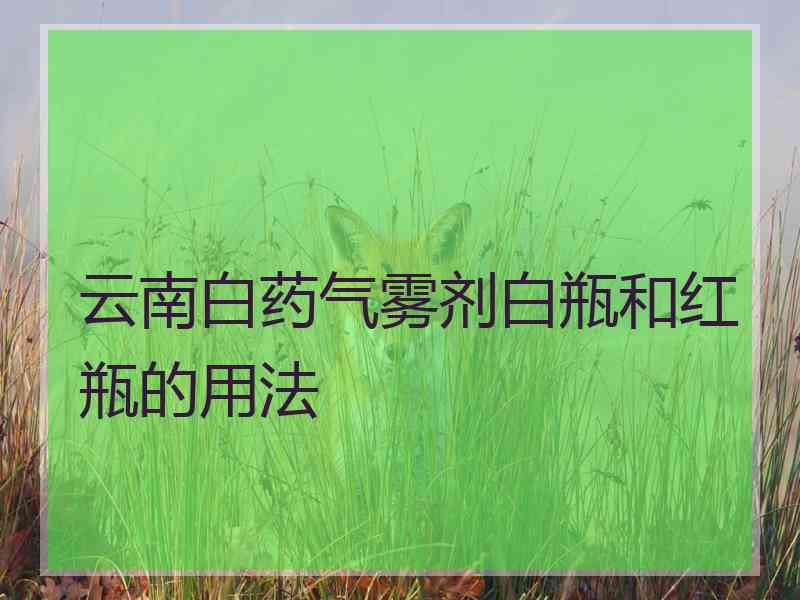 云南白药气雾剂白瓶和红瓶的用法